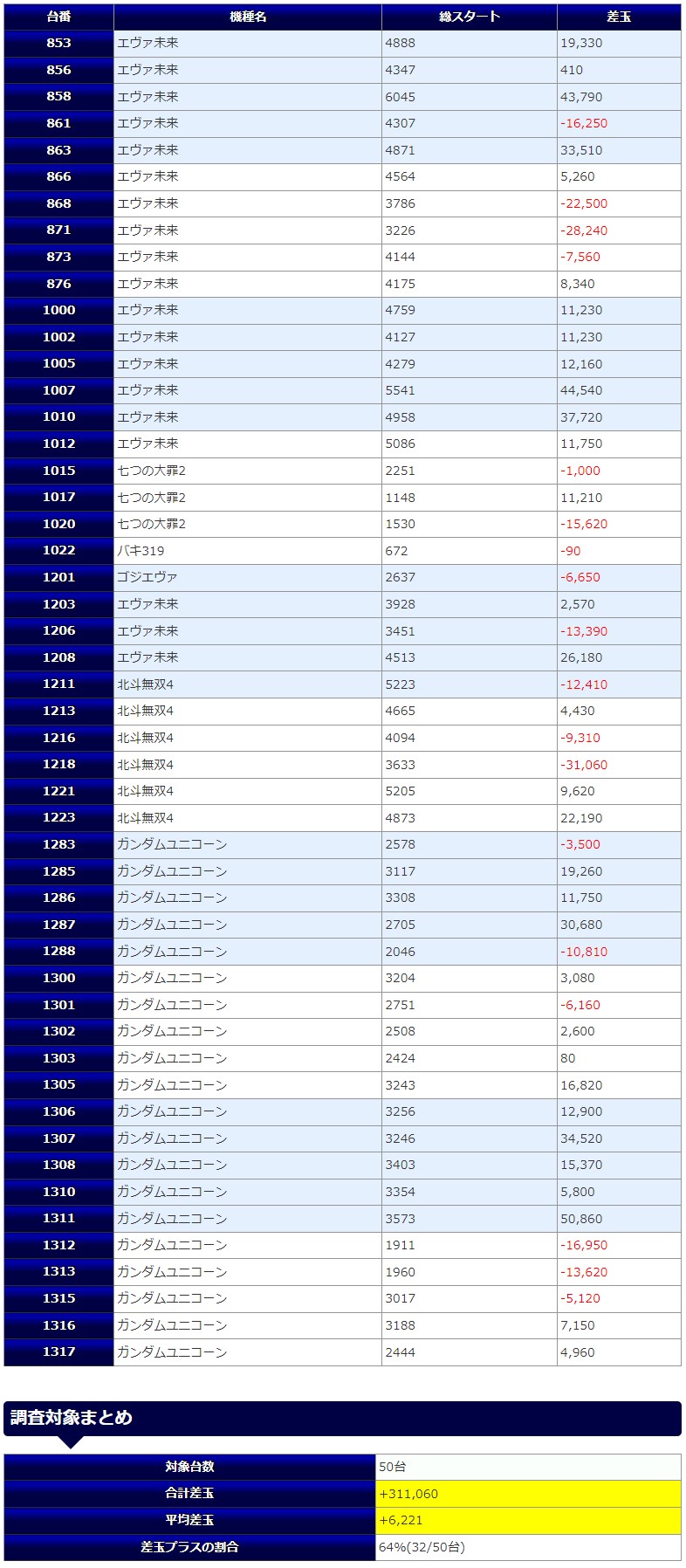 | 台番 | 機種名 | 総スタート | 差玉 |
|---|---|---|---|
| 853 | エヴァ未来 | 4888 | 19,330 |
| 856 | エヴァ未来 | 4347 | 410 |
| 858 | エヴァ未来 | 6045 | 43,790 |
| 861 | エヴァ未来 | 4307 | -16,250 |
| 863 | エヴァ未来 | 4871 | 33,510 |
| 866 | エヴァ未来 | 4564 | 5,260 |
| 868 | エヴァ未来 | 3786 | -22,500 |
| 871 | エヴァ未来 | 3226 | -28,240 |
| 873 | エヴァ未来 | 4144 | -7,560 |
| 876 | エヴァ未来 | 4175 | 8,340 |
| 1000 | エヴァ未来 | 4759 | 11,230 |
| 1002 | エヴァ未来 | 4127 | 11,230 |
| 1005 | エヴァ未来 | 4279 | 12,160 |
| 1007 | エヴァ未来 | 5541 | 44,540 |
| 1010 | エヴァ未来 | 4958 | 37,720 |
| 1012 | エヴァ未来 | 5086 | 11,750 |
| 1015 | 七つの大罪2 | 2251 | -1,000 |
| 1017 | 七つの大罪2 | 1148 | 11,210 |
| 1020 | 七つの大罪2 | 1530 | -15,620 |
| 1022 | バキ319 | 672 | -90 |
| 1201 | ゴジエヴァ | 2637 | -6,650 |
| 1203 | エヴァ未来 | 3928 | 2,570 |
| 1206 | エヴァ未来 | 3451 | -13,390 |
| 1208 | エヴァ未来 | 4513 | 26,180 |
| 1211 | 北斗無双4 | 5223 | -12,410 |
| 1213 | 北斗無双4 | 4665 | 4,430 |
| 1216 | 北斗無双4 | 4094 | -9,310 |
| 1218 | 北斗無双4 | 3633 | -31,060 |
| 1221 | 北斗無双4 | 5205 | 9,620 |
| 1223 | 北斗無双4 | 4873 | 22,190 |
| 1283 | ガンダムユニコーン | 2578 | -3,500 |
| 1285 | ガンダムユニコーン | 3117 | 19,260 |
| 1286 | ガンダムユニコーン | 3308 | 11,750 |
| 1287 | ガンダムユニコーン | 2705 | 30,680 |
| 1288 | ガンダムユニコーン | 2046 | -10,810 |
| 1300 | ガンダムユニコーン | 3204 | 3,080 |
| 1301 | ガンダムユニコーン | 2751 | -6,160 |
| 1302 | ガンダムユニコーン | 2508 | 2,600 |
| 1303 | ガンダムユニコーン | 2424 | 80 |
| 1305 | ガンダムユニコーン | 3243 | 16,820 |
| 1306 | ガンダムユニコーン | 3256 | 12,900 |
| 1307 | ガンダムユニコーン | 3246 | 34,520 |
| 1308 | ガンダムユニコーン | 3403 | 15,370 |
| 1310 | ガンダムユニコーン | 3354 | 5,800 |
| 1311 | ガンダムユニコーン | 3573 | 50,860 |
| 1312 | ガンダムユニコーン | 1911 | -16,950 |
| 1313 | ガンダムユニコーン | 1960 | -13,620 |
| 1315 | ガンダムユニコーン | 3017 | -5,120 |
| 1316 | ガンダムユニコーン | 3188 | 7,150 |
| 1317 | ガンダムユニコーン | 2444 | 4,960 |

調査対象まとめ

| 対象台数 | 50台 |
|---|---|
| 合計差玉 | +311,060 |
| 平均差玉 | +6,221 |
| 差玉プラスの割合 | 64%(32/50台) |